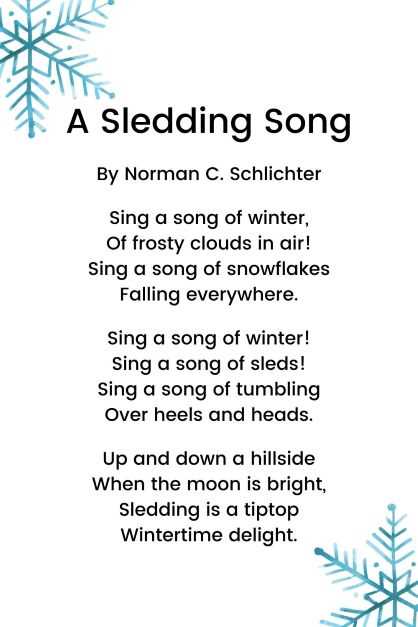 A Sledding Song

By Norman C. Schlichter

Sing a song of winter,
Of frosty clouds in air!
Sing a song of snowflakes
Falling everywhere.

Sing a song of winter!
Sing a song of sleds!
Sing a song of tumbling
Over heels and heads.

Up and down a hillside
When the moon is bright,
Sledding is a tiptop
Wintertime delight.